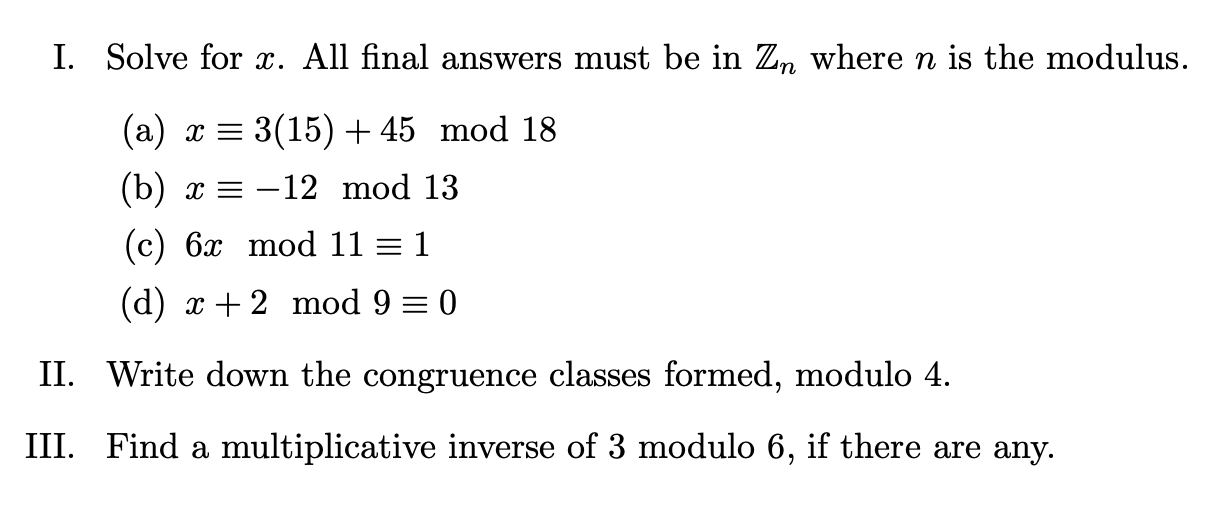 I. Solve for $x$. All final answers must be in $\mathbb{Z}_n$ where $n$ is the modulus.

(a) $x \equiv 3(15) + 45 \mod 18$

(b) $x \equiv -12 \mod 13$

(c) $6x \mod 11 \equiv 1$

(d) $x + 2 \mod 9 \equiv 0$

II. Write down the congruence classes formed, modulo 4.

III. Find a multiplicative inverse of 3 modulo 6, if there are any.